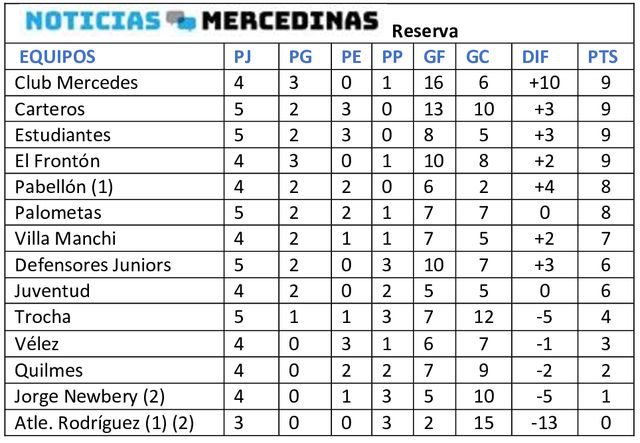 NOTICIAS MERCEDINAS Reserva

| EQUIPOS | PJ | PG | PE | PP | GF | GC | DIF | PTS |
|---|---|---|---|---|---|---|---|---|
| Club Mercedes | 4 | 3 | 0 | 1 | 16 | 6 | +10 | 9 |
| Carteros | 5 | 2 | 3 | 0 | 13 | 10 | +3 | 9 |
| Estudiantes | 5 | 2 | 3 | 0 | 8 | 5 | +3 | 9 |
| El Frontón | 4 | 3 | 0 | 1 | 10 | 8 | +2 | 9 |
| Pabellón (1) | 4 | 2 | 2 | 0 | 6 | 2 | +4 | 8 |
| Palometas | 5 | 2 | 2 | 1 | 7 | 7 | 0 | 8 |
| Villa Manchi | 4 | 2 | 1 | 1 | 7 | 5 | +2 | 7 |
| Defensores Juniors | 5 | 2 | 0 | 3 | 10 | 7 | +3 | 6 |
| Juventud | 4 | 2 | 0 | 2 | 5 | 5 | 0 | 6 |
| Trocha | 5 | 1 | 1 | 3 | 7 | 12 | -5 | 4 |
| Vélez | 4 | 0 | 3 | 1 | 6 | 7 | -1 | 3 |
| Quilmes | 4 | 0 | 2 | 2 | 7 | 9 | -2 | 2 |
| Jorge Newbery (2) | 4 | 0 | 1 | 3 | 5 | 10 | -5 | 1 |
| Atle. Rodríguez (1) (2) | 3 | 0 | 0 | 3 | 2 | 15 | -13 | 0 |